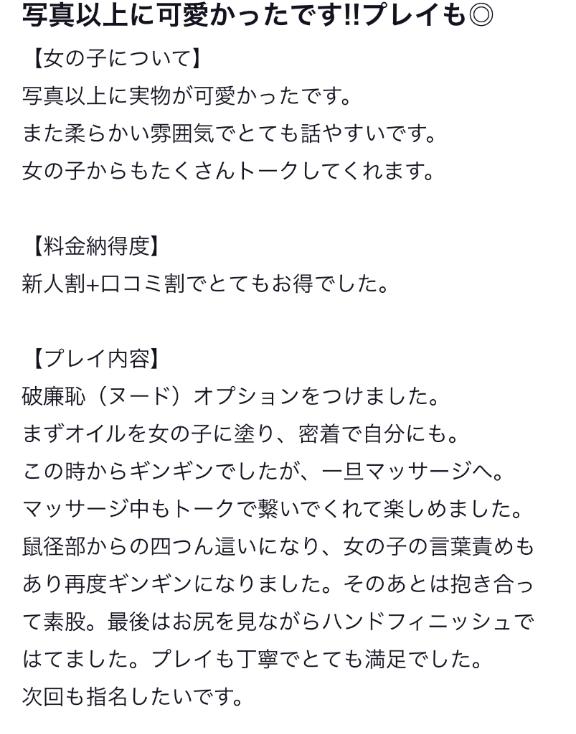 写真以上に可愛かったです!!プレイも◎

【女の子について】
写真以上に実物が可愛かったです。
また柔らかい雰囲気でとても話やすいです。
女の子からもたくさんトークしてくれます。

【料金納得度】
新人割+口コミ割でとてもお得でした。

【プレイ内容】
破廉恥（ヌード）オプションをつけました。
まずオイルを女の子に塗り、密着で自分にも。
この時からギンギンでしたが、一旦マッサージへ。
マッサージ中もトークで繋いでくれて楽しめました。
鼠径部からの四つん這いになり、女の子の言葉責めもあり再度ギンギンになりました。そのあとは抱き合って素股。最後はお尻を見ながらハンドフィニッシュではてました。プレイも丁寧でとても満足でした。
次回も指名したいです。